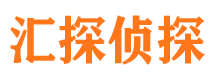 汇探侦探